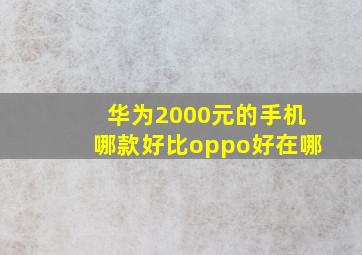 华为2000元的手机
哪款好比oppo好在哪